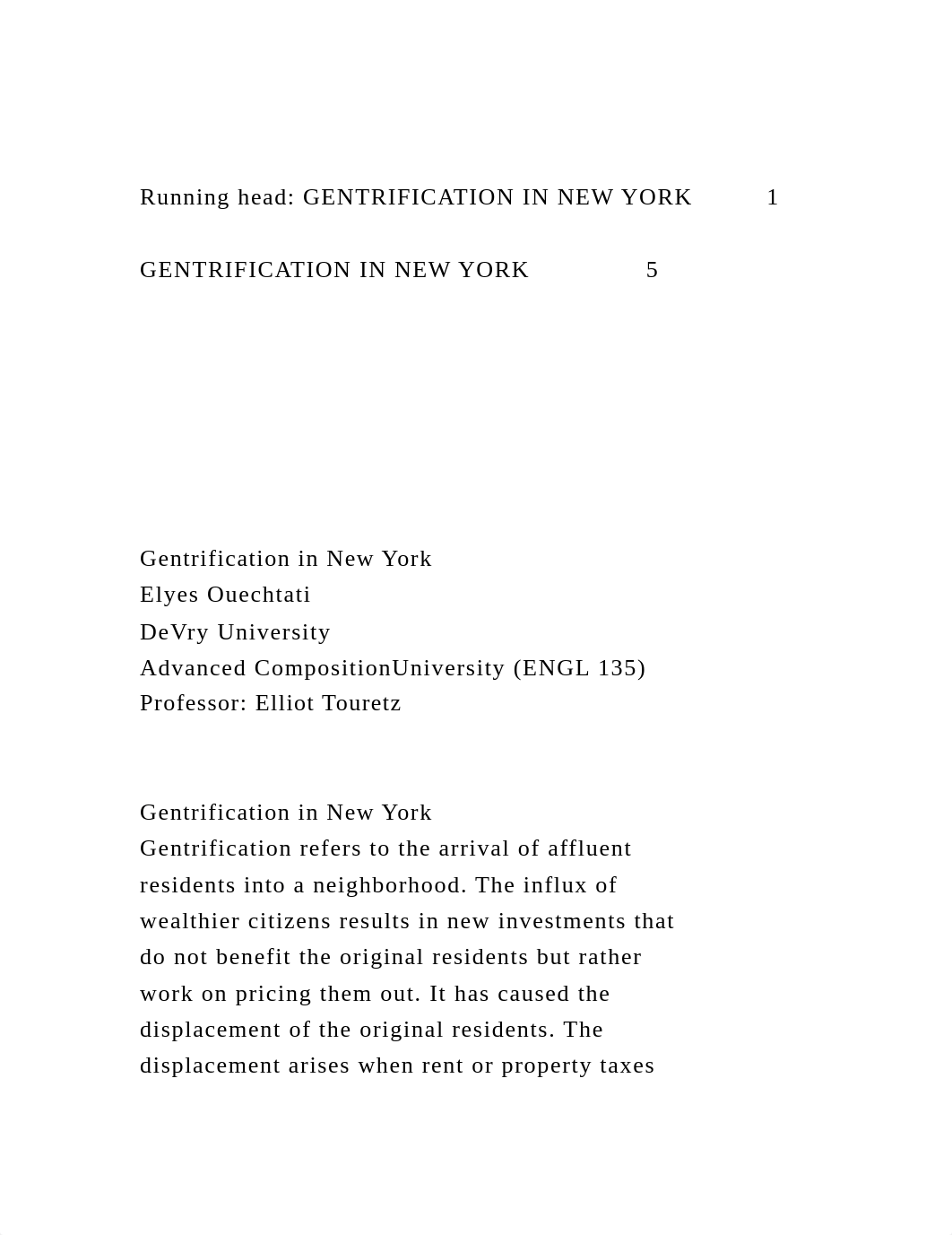 Running head: GENTRIFICATION IN NEW YORK 1

GENTRIFICATION IN NEW YORK 5

Gentrification in New York
Elyes Ouechtati
DeVry University
Advanced CompositionUniversity (ENGL 135)
Professor: Elliot Touretz

Gentrification in New York
Gentrification refers to the arrival of affluent residents into a neighborhood. The influx of wealthier citizens results in new investments that do not benefit the original residents but rather work on pricing them out. It has caused the displacement of the original residents. The displacement arises when rent or property taxes